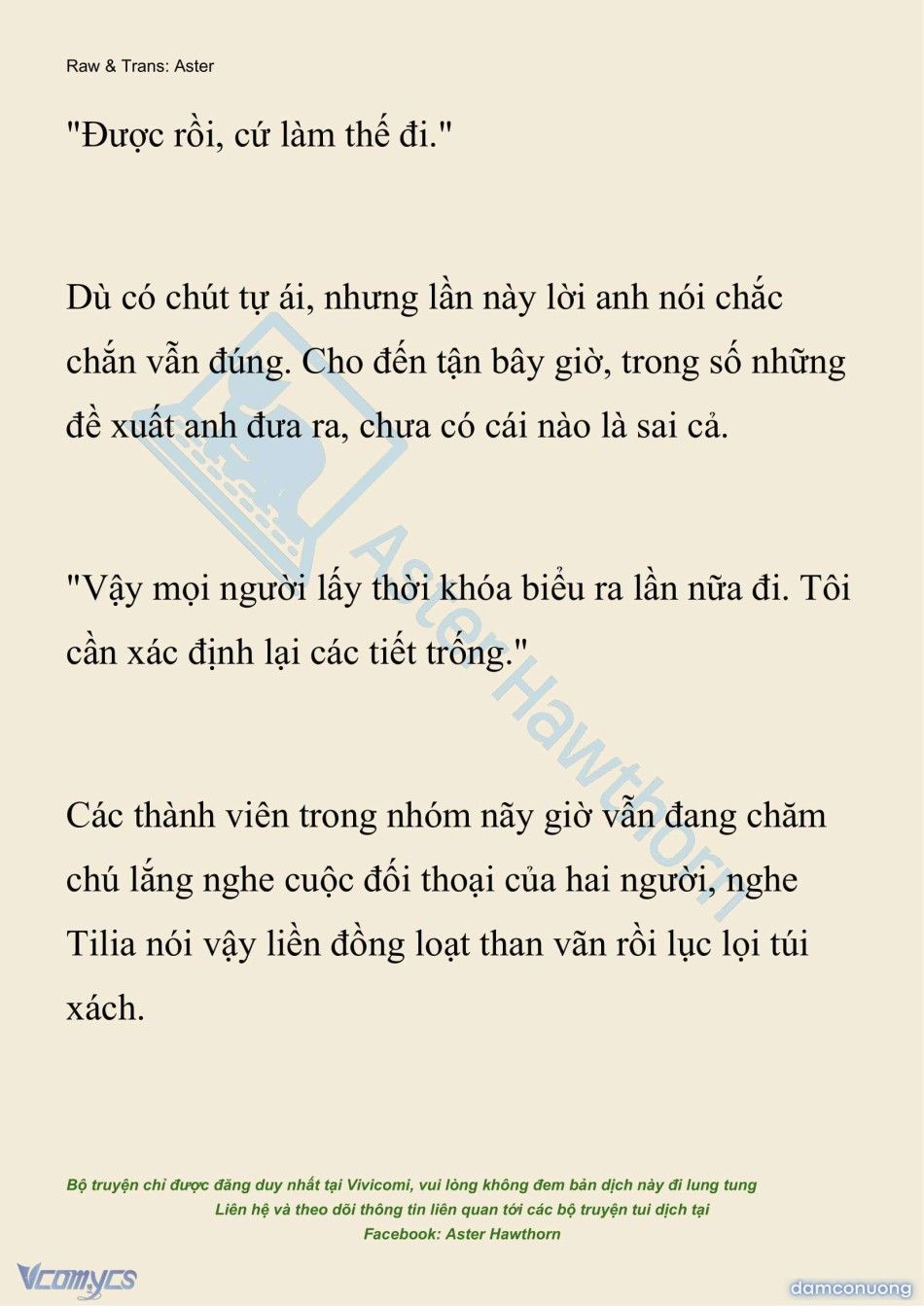 Raw & Trans: Aster

"Được rồi, cứ làm thế đi."

Dù có chút tự ái, nhưng lần này lời anh nói chắc chắn vẫn đúng. Cho đến tận bây giờ, trong số những đề xuất anh đưa ra, chưa có cái nào là sai cả.

"Vậy mọi người lấy thời khóa biểu ra lần nữa đi. Tôi cần xác định lại các tiết trống."

Các thành viên trong nhóm nãy giờ vẫn đang chăm chú lắng nghe cuộc đối thoại của hai người, nghe Tilia nói vậy liền đồng loạt than vãn rồi lục lọi túi xách.

Aster Hawthorn

Bộ truyện chỉ được đăng duy nhất tại Vivicomi, vui lòng không đem bản dịch này đi lung tung
Liên hệ và theo dõi thông tin liên quan tới các bộ truyện tui dịch tại
Facebook: Aster Hawthorn

Vcomycs

damconuong